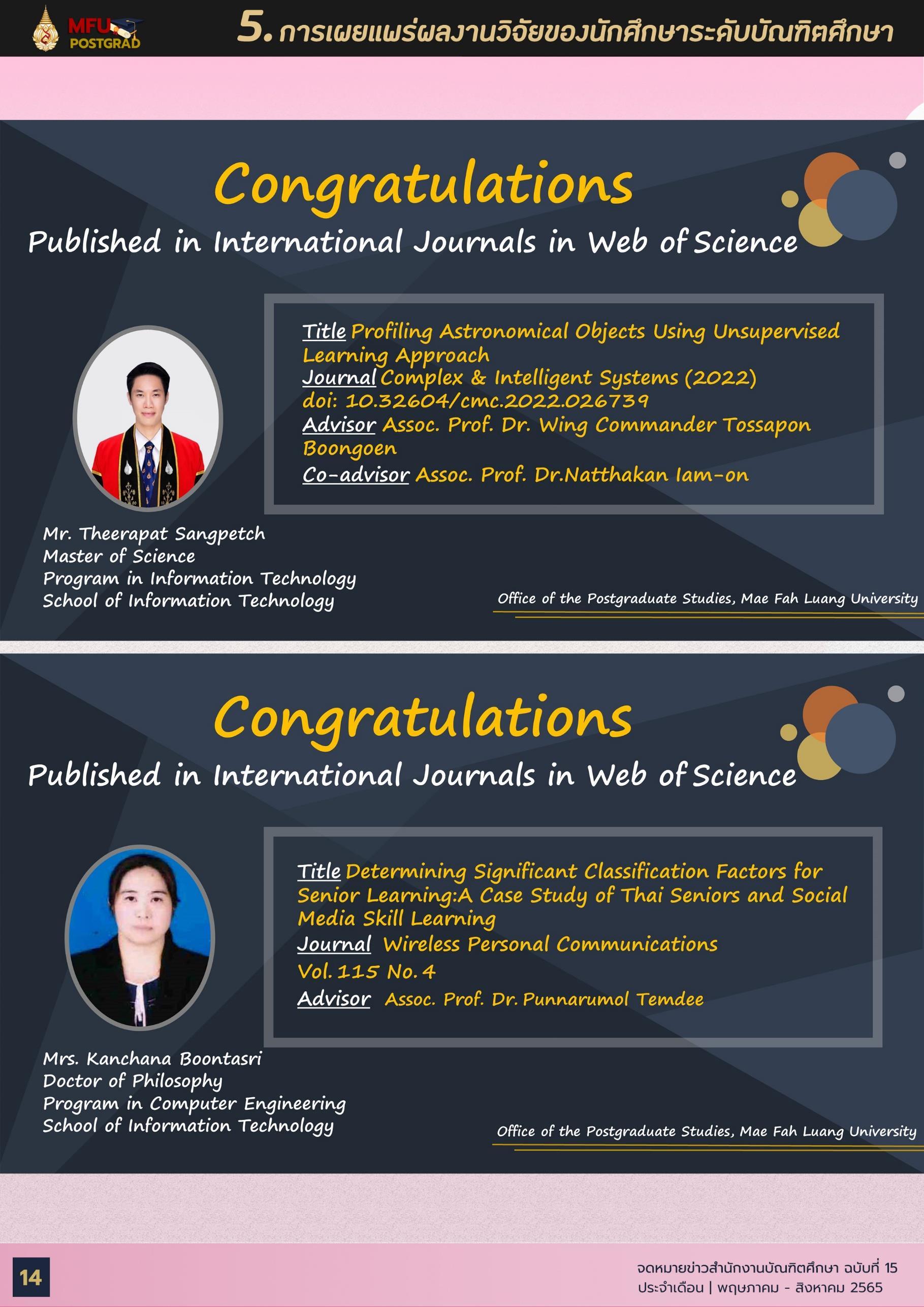 MFU POSTGRAD

5. การเผยแพร่ผลงานวิจัยของนักศึกษาระดับบัณฑิตศึกษา

Congratulations

Published in International Journals in Web of Science

Title Profiling Astronomical Objects Using Unsupervised Learning Approach
Journal Complex & Intelligent Systems (2022)
doi: 10.32604/cmc.2022.026739
Advisor Assoc. Prof. Dr. Wing Commander Tossapon Boongoen
Co-advisor Assoc. Prof. Dr.Natthakan Iam-on

Mr. Theerapat Sangpetch
Master of Science
Program in Information Technology
School of Information Technology

Office of the Postgraduate Studies, Mae Fah Luang University

Congratulations

Published in International Journals in Web of Science

Title Determining Significant Classification Factors for Senior Learning:A Case Study of Thai Seniors and Social Media Skill Learning
Journal Wireless Personal Communications
Vol. 115 No. 4
Advisor Assoc. Prof. Dr. Punnarumol Temdee

Mrs. Kanchana Boontasri
Doctor of Philosophy
Program in Computer Engineering
School of Information Technology

Office of the Postgraduate Studies, Mae Fah Luang University

14

จดหมายข่าวสำนักงานบัณฑิตศึกษา ฉบับที่ 15
ประจำเดือน | พฤษภาคม - สิงหาคม 2565